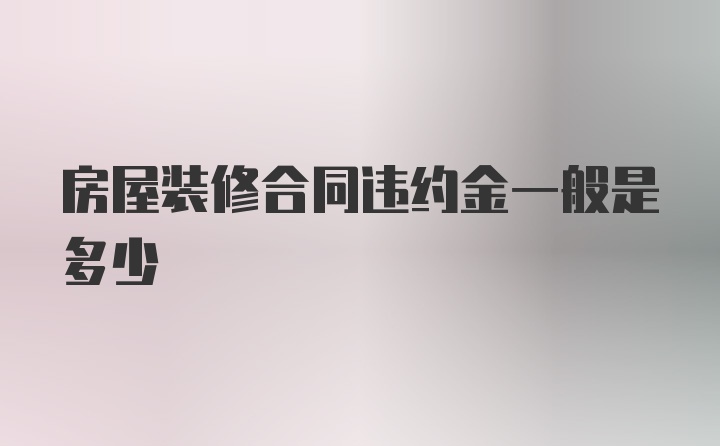 房屋装修合同违约金一般是多少